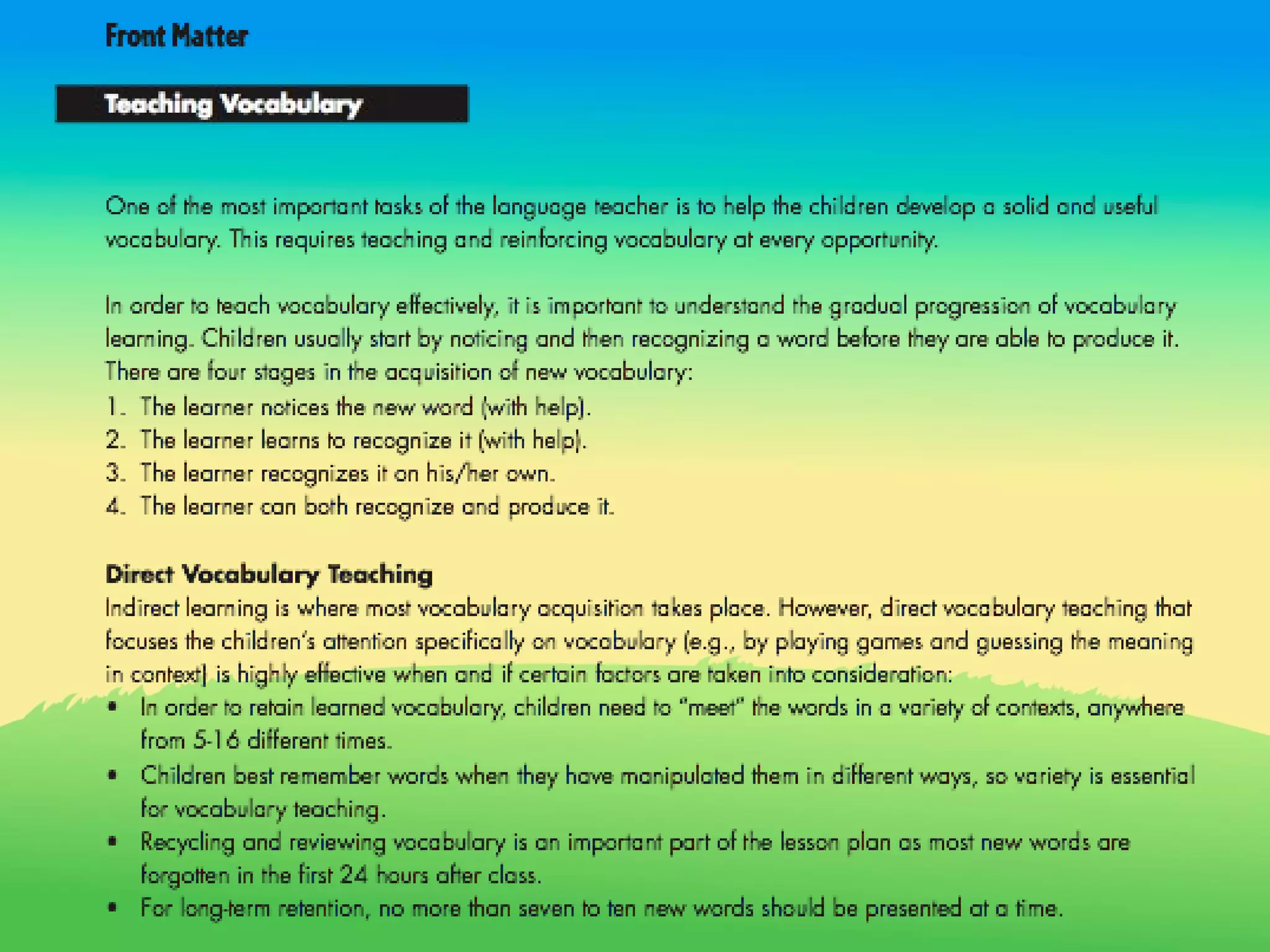 Front Matter

Teaching Vocabulary

One of the most important tasks of the language teacher is to help the children develop a solid and useful vocabulary. This requires teaching and reinforcing vocabulary at every opportunity.

In order to teach vocabulary effectively, it is important to understand the gradual progression of vocabulary learning. Children usually start by noticing and then recognizing a word before they are able to produce it. There are four stages in the acquisition of new vocabulary:
1. The learner notices the new word (with help).
2. The learner learns to recognize it (with help).
3. The learner recognizes it on his/her own.
4. The learner can both recognize and produce it.

Direct Vocabulary Teaching
Indirect learning is where most vocabulary acquisition takes place. However, direct vocabulary teaching that focuses the children's attention specifically on vocabulary (e.g., by playing games and guessing the meaning in context) is highly effective when and if certain factors are taken into consideration:
• In order to retain learned vocabulary, children need to "meet" the words in a variety of contexts, anywhere from 5-16 different times.
• Children best remember words when they have manipulated them in different ways, so variety is essential for vocabulary teaching.
• Recycling and reviewing vocabulary is an important part of the lesson plan as most new words are forgotten in the first 24 hours after class.
• For long-term retention, no more than seven to ten new words should be presented at a time.